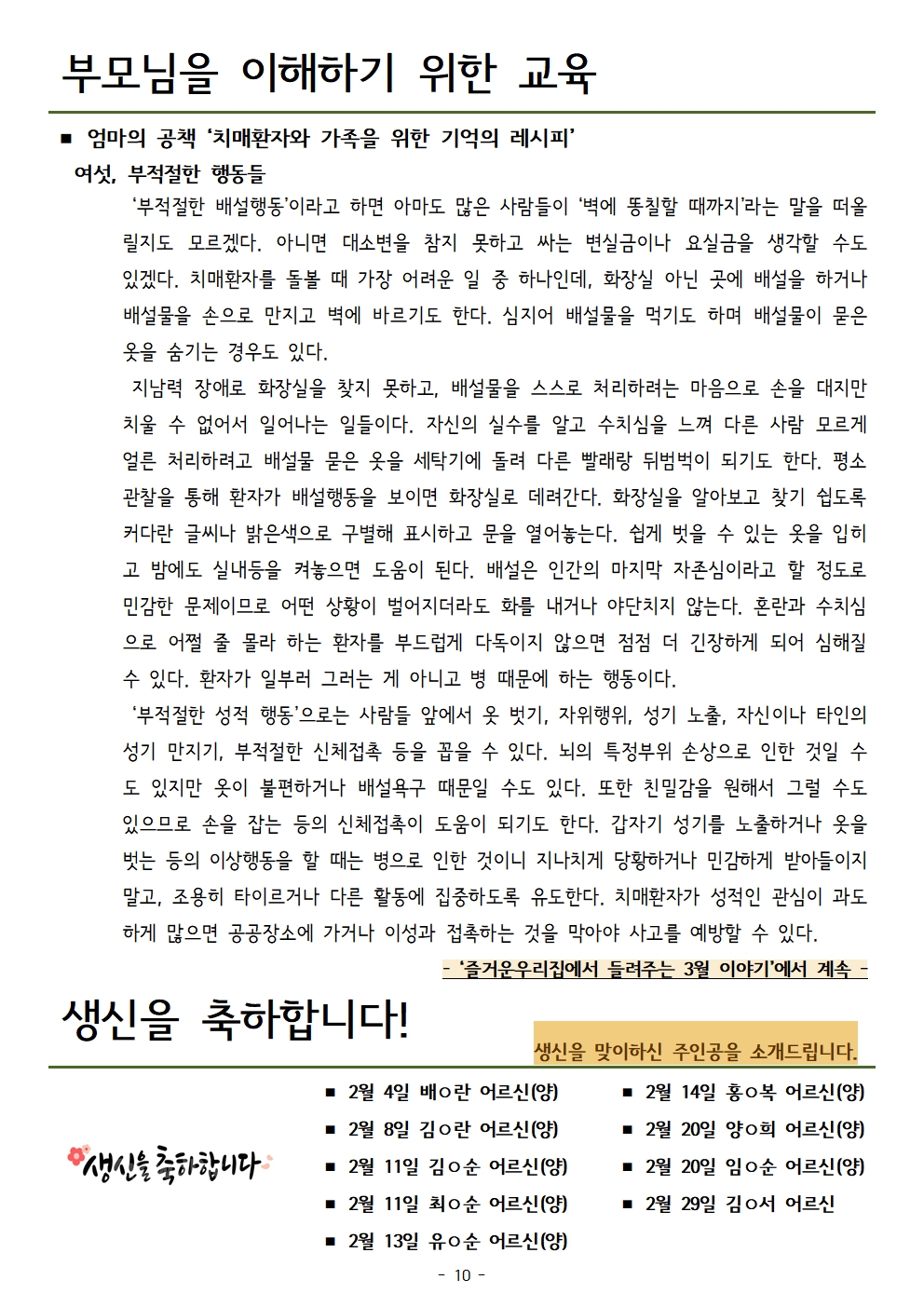 부모님을 이해하기 위한 교육

■ 엄마의 공책 '치매환자와 가족을 위한 기억의 레시피'

여섯, 부적절한 행동들

'부적절한 배설행동'이라고 하면 아마도 많은 사람들이 '벽에 똥칠할 때까지'라는 말을 떠올릴지도 모르겠다. 아니면 대소변을 참지 못하고 싸는 변실금이나 요실금을 생각할 수도 있겠다. 치매환자를 돌볼 때 가장 어려운 일 중 하나인데, 화장실 아닌 곳에 배설을 하거나 배설물을 손으로 만지고 벽에 바르기도 한다. 심지어 배설물을 먹기도 하며 배설물이 묻은 옷을 숨기는 경우도 있다.

지남력 장애로 화장실을 찾지 못하고, 배설물을 스스로 처리하려는 마음으로 손을 대지만 치울 수 없어서 일어나는 일들이다. 자신의 실수를 알고 수치심을 느껴 다른 사람 모르게 얼른 처리하려고 배설물 묻은 옷을 세탁기에 돌려 다른 빨래랑 뒤범벅이 되기도 한다. 평소 관찰을 통해 환자가 배설행동을 보이면 화장실로 데려간다. 화장실을 알아보고 찾기 쉽도록 커다란 글씨나 밝은색으로 구별해 표시하고 문을 열어놓는다. 쉽게 벗을 수 있는 옷을 입히고 밤에도 실내등을 켜놓으면 도움이 된다. 배설은 인간의 마지막 자존심이라고 할 정도로 민감한 문제이므로 어떤 상황이 벌어지더라도 화를 내거나 야단치지 않는다. 혼란과 수치심으로 어쩔 줄 몰라 하는 환자를 부드럽게 다독이지 않으면 점점 더 긴장하게 되어 심해질 수 있다. 환자가 일부러 그러는 게 아니고 병 때문에 하는 행동이다.

'부적절한 성적 행동'으로는 사람들 앞에서 옷 벗기, 자위행위, 성기 노출, 자신이나 타인의 성기 만지기, 부적절한 신체접촉 등을 꼽을 수 있다. 뇌의 특정부위 손상으로 인한 것일 수도 있지만 옷이 불편하거나 배설욕구 때문일 수도 있다. 또한 친밀감을 원해서 그럴 수도 있으므로 손을 잡는 등의 신체접촉이 도움이 되기도 한다. 갑자기 성기를 노출하거나 옷을 벗는 등의 이상행동을 할 때는 병으로 인한 것이니 지나치게 당황하거나 민감하게 받아들이지 말고, 조용히 타이르거나 다른 활동에 집중하도록 유도한다. 치매환자가 성적인 관심이 과도하게 많으면 공공장소에 가거나 이성과 접촉하는 것을 막아야 사고를 예방할 수 있다.

- '즐거운우리집에서 들려주는 3월 이야기'에서 계속 -

생신을 축하합니다!

생신을 맞이하신 주인공을 소개드립니다.

생신을 축하합니다

■ 2월 4일 배○란 어르신(양)
■ 2월 8일 김○란 어르신(양)
■ 2월 11일 김○순 어르신(양)
■ 2월 11일 최○순 어르신(양)
■ 2월 13일 유○순 어르신(양)
■ 2월 14일 홍○복 어르신(양)
■ 2월 20일 양○희 어르신(양)
■ 2월 20일 임○순 어르신(양)
■ 2월 29일 김○서 어르신

- 10 -